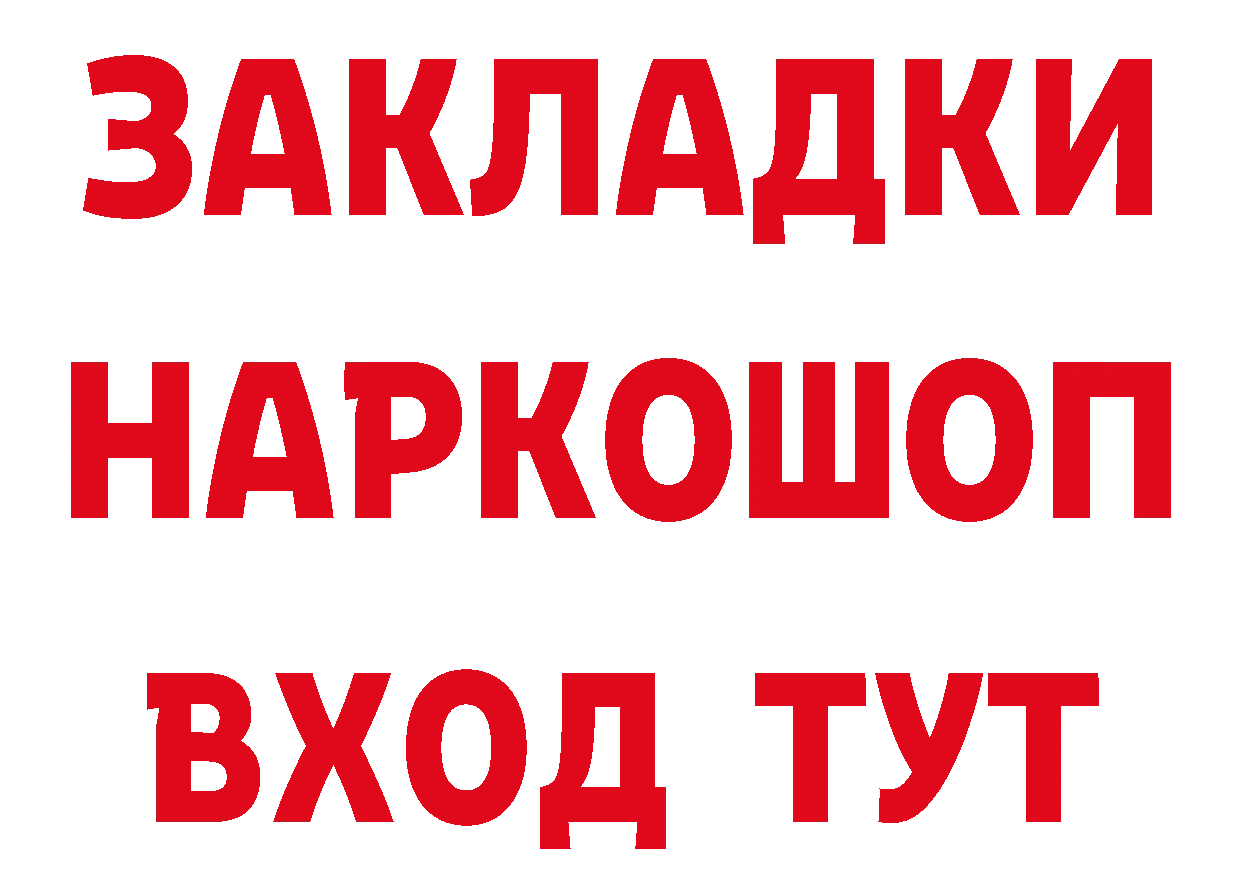 ЗАКЛАДКИ
НАРКОШОП
ВХОД ТУТ